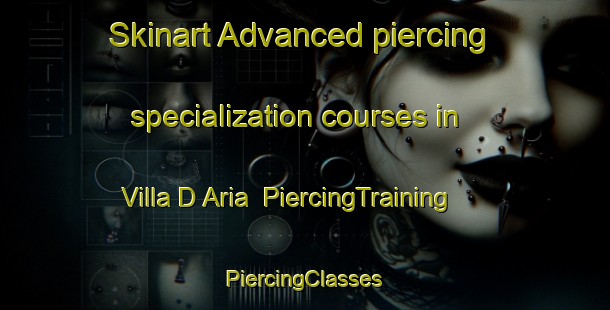 Skinart Advanced piercing specialization courses in Villa D Aria PiercingTraining

PiercingClasses